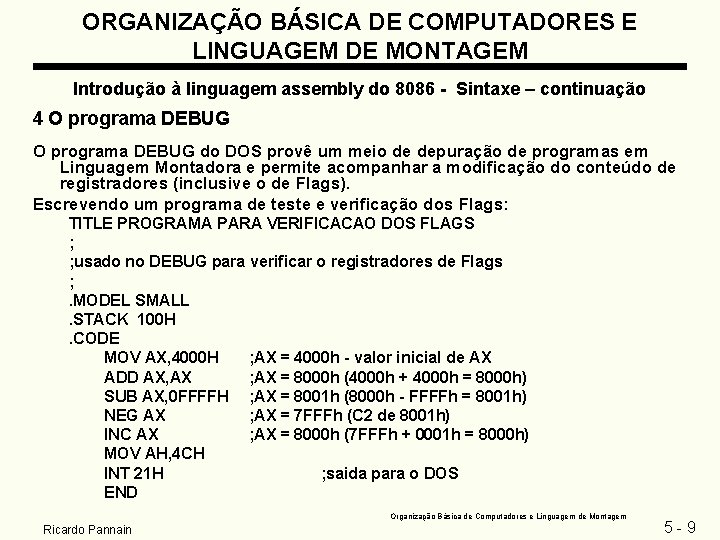 ORGANIZAÇÃO BÁSICA DE COMPUTADORES E LINGUAGEM DE MONTAGEM

Introdução à linguagem assembly do 8086 - Sintaxe – continuação

4 O programa DEBUG

O programa DEBUG do DOS provê um meio de depuração de programas em Linguagem Montadora e permite acompanhar a modificação do conteúdo de registradores (inclusive o de Flags).

Escrevendo um programa de teste e verificação dos Flags:
TITLE PROGRAMA PARA VERIFICACAO DOS FLAGS
;
;usado no DEBUG para verificar o registradores de Flags
;
.MODEL SMALL
.STACK 100H
.CODE
MOV AX,4000H ;AX = 4000h - valor inicial de AX
ADD AX,AX ;AX = 8000h (4000h + 4000h = 8000h)
SUB AX,0FFFFH ;AX = 8001h (8000h - FFFFh = 8001h)
NEG AX ;AX = 7FFFh (C2 de 8001h)
INC AX ;AX = 8000h (7FFFh + 0001h = 8000h)
MOV AH,4CH
INT 21H ;saida para o DOS
END

Organização Básica de Computadores e Linguagem de Montagem

Ricardo Pannain

5 - 9